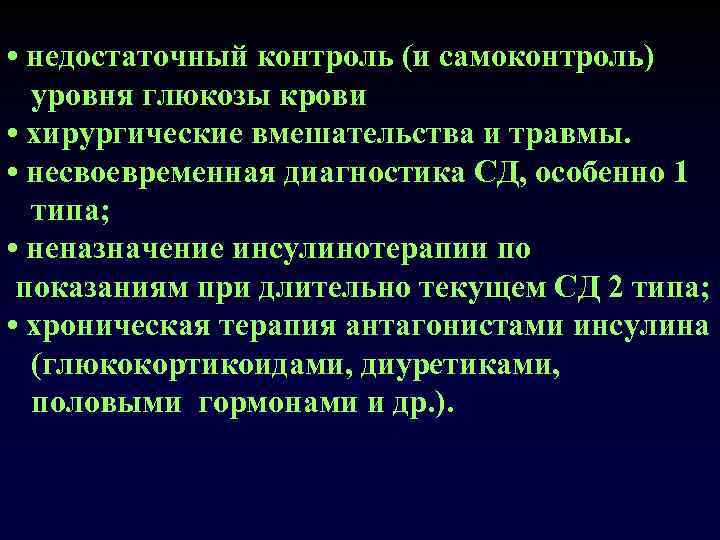 • недостаточный контроль (и самоконтроль) уровня глюкозы крови
• хирургические вмешательства и травмы.
• несвоевременная диагностика СД, особенно 1 типа;
• неназначение инсулинотерапии по показаниям при длительно текущем СД 2 типа;
• хроническая терапия антагонистами инсулина (глюкокортикоидами, диуретиками, половыми гормонами и др.).